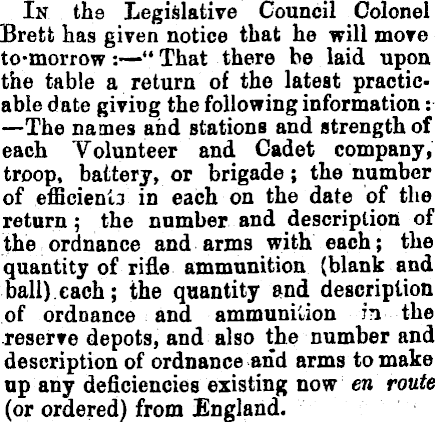 In the Legislative Council Colonel Brett has given notice that he will move to-morrow:—"That there be laid upon the table a return of the latest practicable date giving the following information:—The names and stations and strength of each Volunteer and Cadet company, troop, battery, or brigade; the number of efficients in each on the date of the return; the number and description of the ordnance and arms with each; the quantity of rifle ammunition (blank and ball) each; the quantity and description of ordnance and ammunition in the reserve depots, and also the number and description of ordnance and arms to make up any deficiencies existing now en route (or ordered) from England.